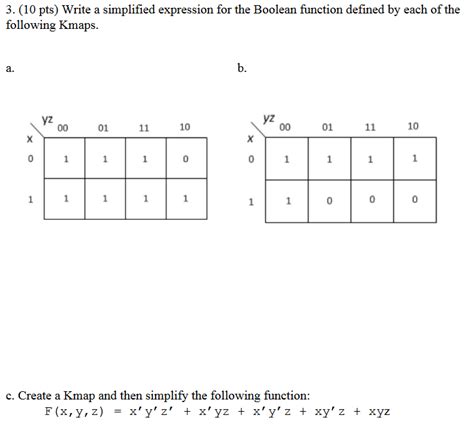 3. (10 pts) Write a simplified expression for the Boolean function defined by each of the following Kmaps.

a.

| x \ yz | 00 | 01 | 11 | 10 |
|---|---|---|---|---|
| 0 | 1 | 1 | 1 | 0 |
| 1 | 1 | 1 | 1 | 1 |

b.

| x \ yz | 00 | 01 | 11 | 10 |
|---|---|---|---|---|
| 0 | 1 | 1 | 1 | 1 |
| 1 | 1 | 0 | 0 | 0 |

c. Create a Kmap and then simplify the following function:

F(x,y,z) = x'y'z' + x'yz + x'y'z + xy'z + xyz